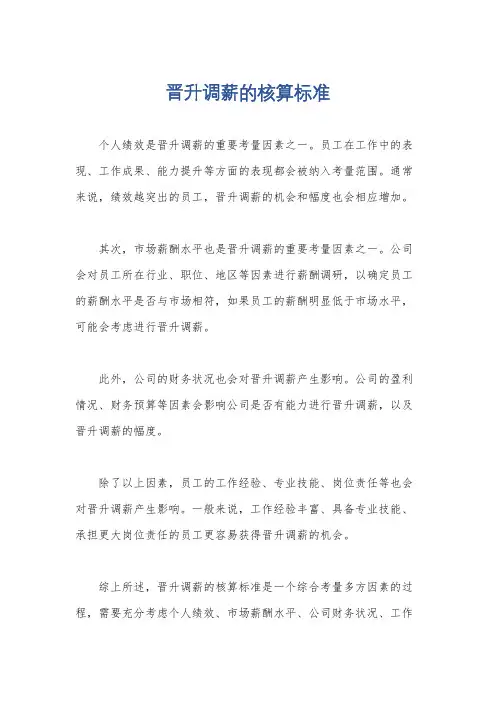 晋升调薪的核算标准

个人绩效是晋升调薪的重要考量因素之一。员工在工作中的表现、工作成果、能力提升等方面的表现都会被纳入考量范围。通常来说，绩效越突出的员工，晋升调薪的机会和幅度也会相应增加。

其次，市场薪酬水平也是晋升调薪的重要考量因素之一。公司会对员工所在行业、职位、地区等因素进行薪酬调研，以确定员工的薪酬水平是否与市场相符，如果员工的薪酬明显低于市场水平，可能会考虑进行晋升调薪。

此外，公司的财务状况也会对晋升调薪产生影响。公司的盈利情况、财务预算等因素会影响公司是否有能力进行晋升调薪，以及晋升调薪的幅度。

除了以上因素，员工的工作经验、专业技能、岗位责任等也会对晋升调薪产生影响。一般来说，工作经验丰富、具备专业技能、承担更大岗位责任的员工更容易获得晋升调薪的机会。

综上所述，晋升调薪的核算标准是一个综合考量多方因素的过程，需要充分考虑个人绩效、市场薪酬水平、公司财务状况、工作